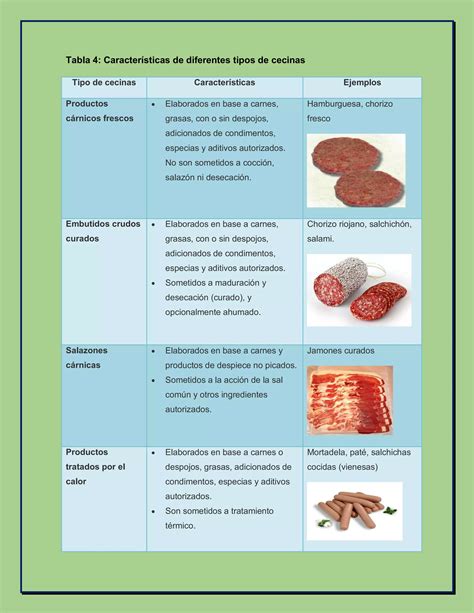 Tabla 4: Características de diferentes tipos de cecinas

| Tipo de cecinas | Características | Ejemplos |
|---|---|---|
| Productos cárnicos frescos | • Elaborados en base a carnes, grasas, con o sin despojos, adicionados de condimentos, especias y aditivos autorizados. No son sometidos a cocción, salazón ni desecación. | Hamburguesa, chorizo fresco |
| Embutidos crudos curados | • Elaborados en base a carnes, grasas, con o sin despojos, adicionados de condimentos, especias y aditivos autorizados. • Sometidos a maduración y desecación (curado), y opcionalmente ahumado. | Chorizo riojano, salchichón, salami. |
| Salazones cárnicas | • Elaborados en base a carnes y productos de despiece no picados. • Sometidos a la acción de la sal común y otros ingredientes autorizados. | Jamones curados |
| Productos tratados por el calor | • Elaborados en base a carnes o despojos, grasas, adicionados de condimentos, especias y aditivos autorizados. • Son sometidos a tratamiento térmico. | Mortadela, paté, salchichas cocidas (vienesas) |